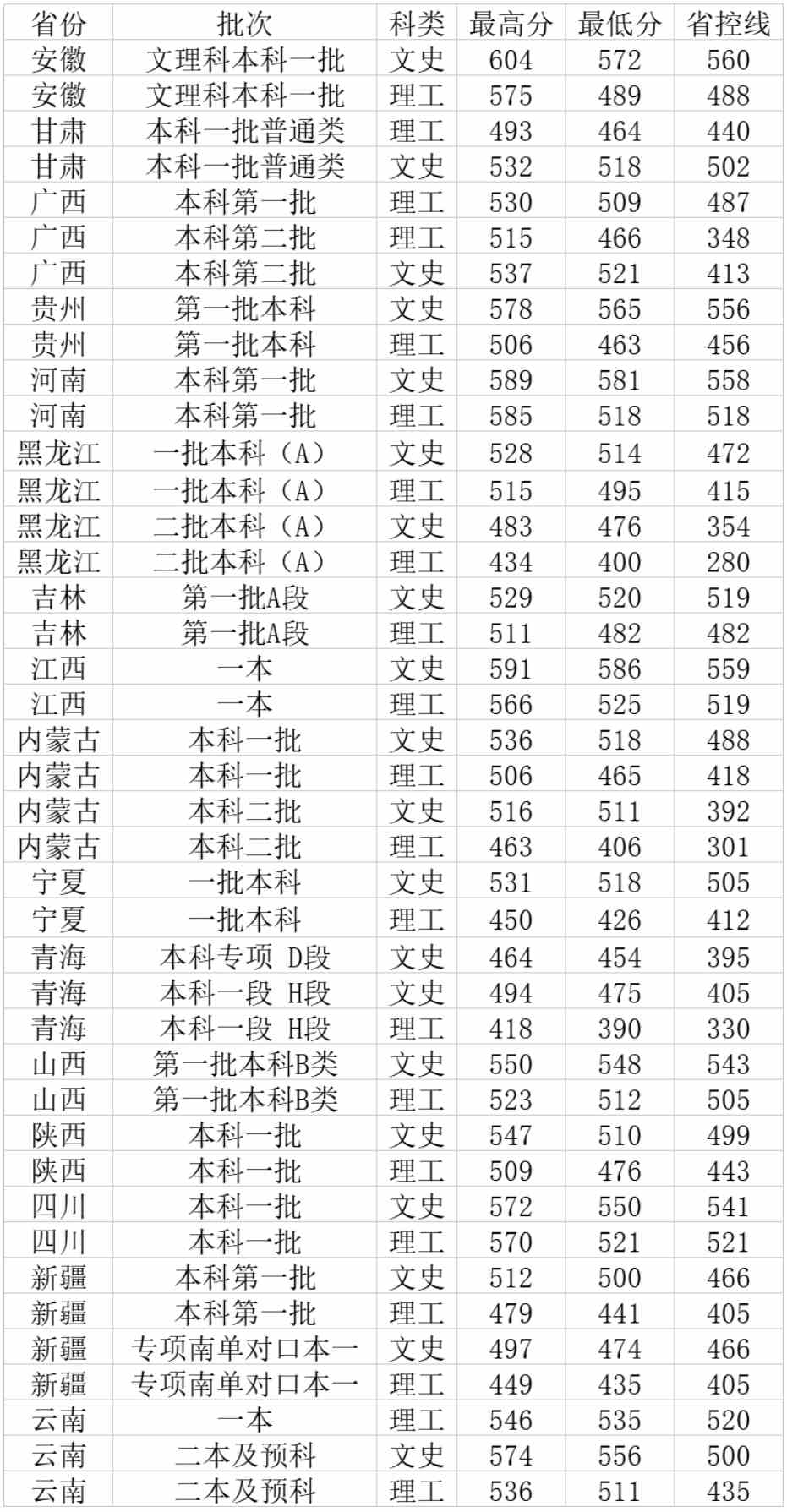 | 省份 | 批次 | 科类 | 最高分 | 最低分 | 省控线 |
|---|---|---|---|---|---|
| 安徽 | 文理科本科一批 | 文史 | 604 | 572 | 560 |
| 安徽 | 文理科本科一批 | 理工 | 575 | 489 | 488 |
| 甘肃 | 本科一批普通类 | 理工 | 493 | 464 | 440 |
| 甘肃 | 本科一批普通类 | 文史 | 532 | 518 | 502 |
| 广西 | 本科第一批 | 理工 | 530 | 509 | 487 |
| 广西 | 本科第二批 | 理工 | 515 | 466 | 348 |
| 广西 | 本科第二批 | 文史 | 537 | 521 | 413 |
| 贵州 | 第一批本科 | 文史 | 578 | 565 | 556 |
| 贵州 | 第一批本科 | 理工 | 506 | 463 | 456 |
| 河南 | 本科第一批 | 文史 | 589 | 581 | 558 |
| 河南 | 本科第一批 | 理工 | 585 | 518 | 518 |
| 黑龙江 | 一批本科（A） | 文史 | 528 | 514 | 472 |
| 黑龙江 | 一批本科（A） | 理工 | 515 | 495 | 415 |
| 黑龙江 | 二批本科（A） | 文史 | 483 | 476 | 354 |
| 黑龙江 | 二批本科（A） | 理工 | 434 | 400 | 280 |
| 吉林 | 第一批A段 | 文史 | 529 | 520 | 519 |
| 吉林 | 第一批A段 | 理工 | 511 | 482 | 482 |
| 江西 | 一本 | 文史 | 591 | 586 | 559 |
| 江西 | 一本 | 理工 | 566 | 525 | 519 |
| 内蒙古 | 本科一批 | 文史 | 536 | 518 | 488 |
| 内蒙古 | 本科一批 | 理工 | 506 | 465 | 418 |
| 内蒙古 | 本科二批 | 文史 | 516 | 511 | 392 |
| 内蒙古 | 本科二批 | 理工 | 463 | 406 | 301 |
| 宁夏 | 一批本科 | 文史 | 531 | 518 | 505 |
| 宁夏 | 一批本科 | 理工 | 450 | 426 | 412 |
| 青海 | 本科专项 D段 | 文史 | 464 | 454 | 395 |
| 青海 | 本科一段 H段 | 文史 | 494 | 475 | 405 |
| 青海 | 本科一段 H段 | 理工 | 418 | 390 | 330 |
| 山西 | 第一批本科B类 | 文史 | 550 | 548 | 543 |
| 山西 | 第一批本科B类 | 理工 | 523 | 512 | 505 |
| 陕西 | 本科一批 | 文史 | 547 | 510 | 499 |
| 陕西 | 本科一批 | 理工 | 509 | 476 | 443 |
| 四川 | 本科一批 | 文史 | 572 | 550 | 541 |
| 四川 | 本科一批 | 理工 | 570 | 521 | 521 |
| 新疆 | 本科第一批 | 文史 | 512 | 500 | 466 |
| 新疆 | 本科第一批 | 理工 | 479 | 441 | 405 |
| 新疆 | 专项南单对口本一 | 文史 | 497 | 474 | 466 |
| 新疆 | 专项南单对口本一 | 理工 | 449 | 435 | 405 |
| 云南 | 一本 | 理工 | 546 | 535 | 520 |
| 云南 | 二本及预科 | 文史 | 574 | 556 | 500 |
| 云南 | 二本及预科 | 理工 | 536 | 511 | 435 |